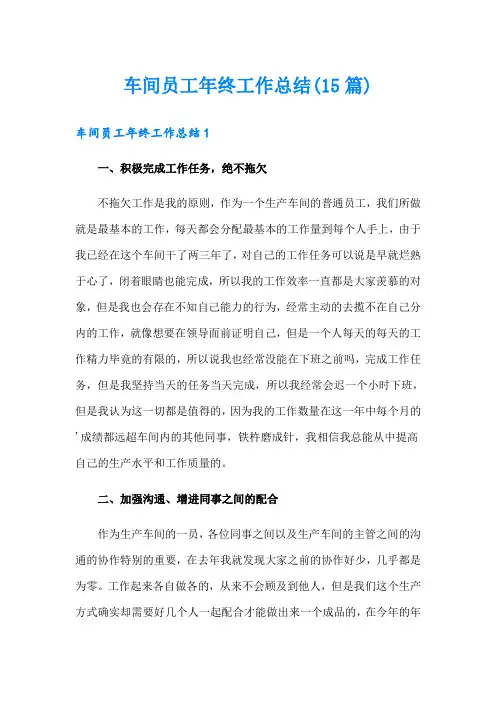 车间员工年终工作总结(15篇)

车间员工年终工作总结1

一、积极完成工作任务，绝不拖欠

不拖欠工作是我的原则，作为一个生产车间的普通员工，我们所做就是最基本的工作，每天都会分配最基本的工作量到每个人手上，由于我已经在这个车间干了两三年了，对自己的工作任务可以说是早就烂熟于心了，闭着眼睛也能完成，所以我的工作效率一直都是大家羡慕的对象，但是我也会存在不知自己能力的行为，经常主动的去揽不在自己分内的工作，就像想要在领导面前证明自己，但是一个人每天的每天的工作精力毕竟的有限的，所以说我也经常没能在下班之前吗，完成工作任务，但是我坚持当天的任务当天完成，所以我经常会迟一个小时下班，但是我认为这一切都是值得的，因为我的工作数量在这一年中每个月的'成绩都远超车间内的其他同事，铁杵磨成针，我相信我总能从中提高自己的生产水平和工作质量的。

二、加强沟通、增进同事之间的配合

作为生产车间的一员，各位同事之间以及生产车间的主管之间的沟通的协作特别的重要，在去年我就发现大家之前的协作好少，几乎都是为零。工作起来各自做各的，从来不会顾及到他人，但是我们这个生产方式确实却需要好几个人一起配合才能做出来一个成品的，在今年的年